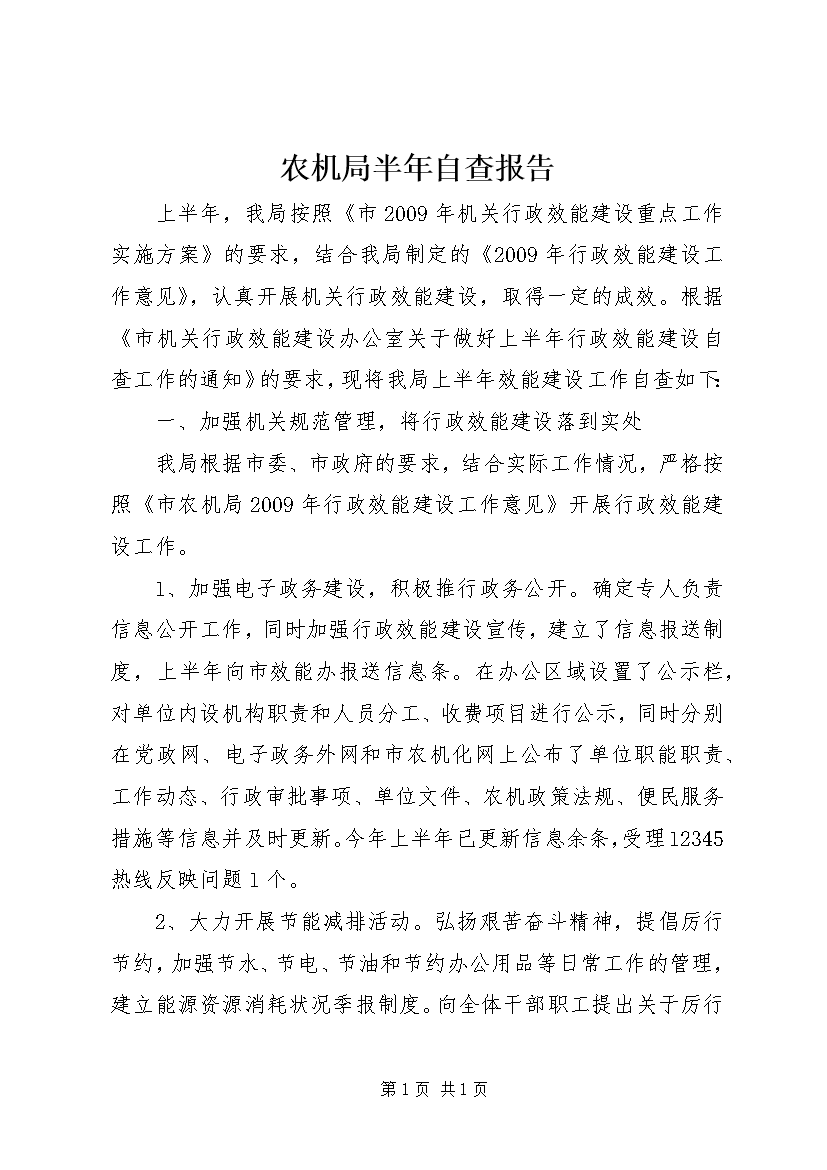 农机局半年自查报告

上半年，我局按照《市2009年机关行政效能建设重点工作实施方案》的要求，结合我局制定的《2009年行政效能建设工作意见》，认真开展机关行政效能建设，取得一定的成效。根据《市机关行政效能建设办公室关于做好上半年行政效能建设自查工作的通知》的要求，现将我局上半年效能建设工作自查如下：

一、加强机关规范管理，将行政效能建设落到实处

我局根据市委、市政府的要求，结合实际工作情况，严格按照《市农机局2009年行政效能建设工作意见》开展行政效能建设工作。

1、加强电子政务建设，积极推行政务公开。确定专人负责信息公开工作，同时加强行政效能建设宣传，建立了信息报送制度，上半年向市效能办报送信息条。在办公区域设置了公示栏，对单位内设机构职责和人员分工、收费项目进行公示，同时分别在党政网、电子政务外网和市农机化网上公布了单位职能职责、工作动态、行政审批事项、单位文件、农机政策法规、便民服务措施等信息并及时更新。今年上半年已更新信息余条，受理12345热线反映问题1个。

2、大力开展节能减排活动。弘扬艰苦奋斗精神，提倡厉行节约，加强节水、节电、节油和节约办公用品等日常工作的管理，建立能源资源消耗状况季报制度。向全体干部职工提出关于厉行

第1页 共1页